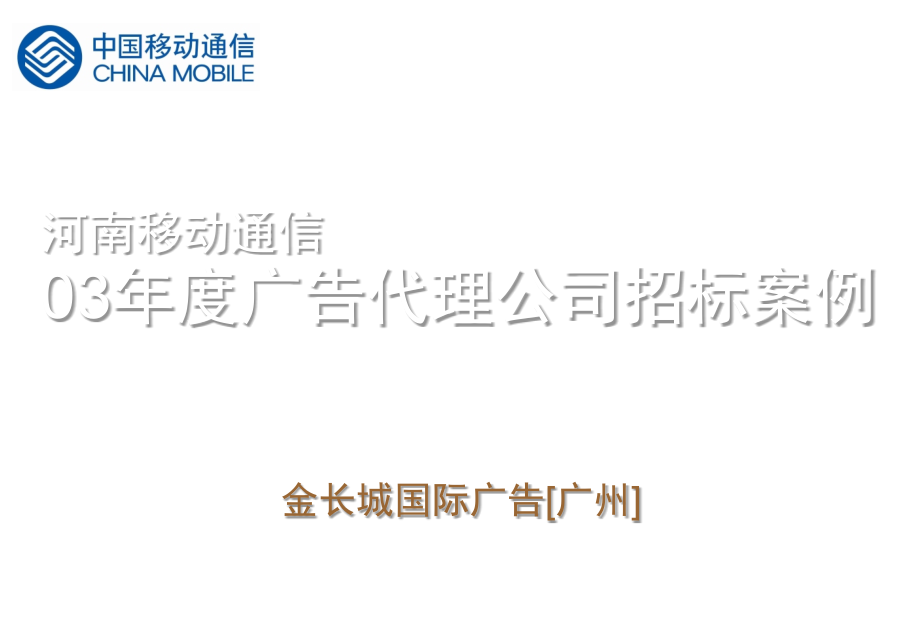 中国移动通信
CHINA MOBILE

河南移动通信
03年度广告代理公司招标案例

金长城国际广告[广州]